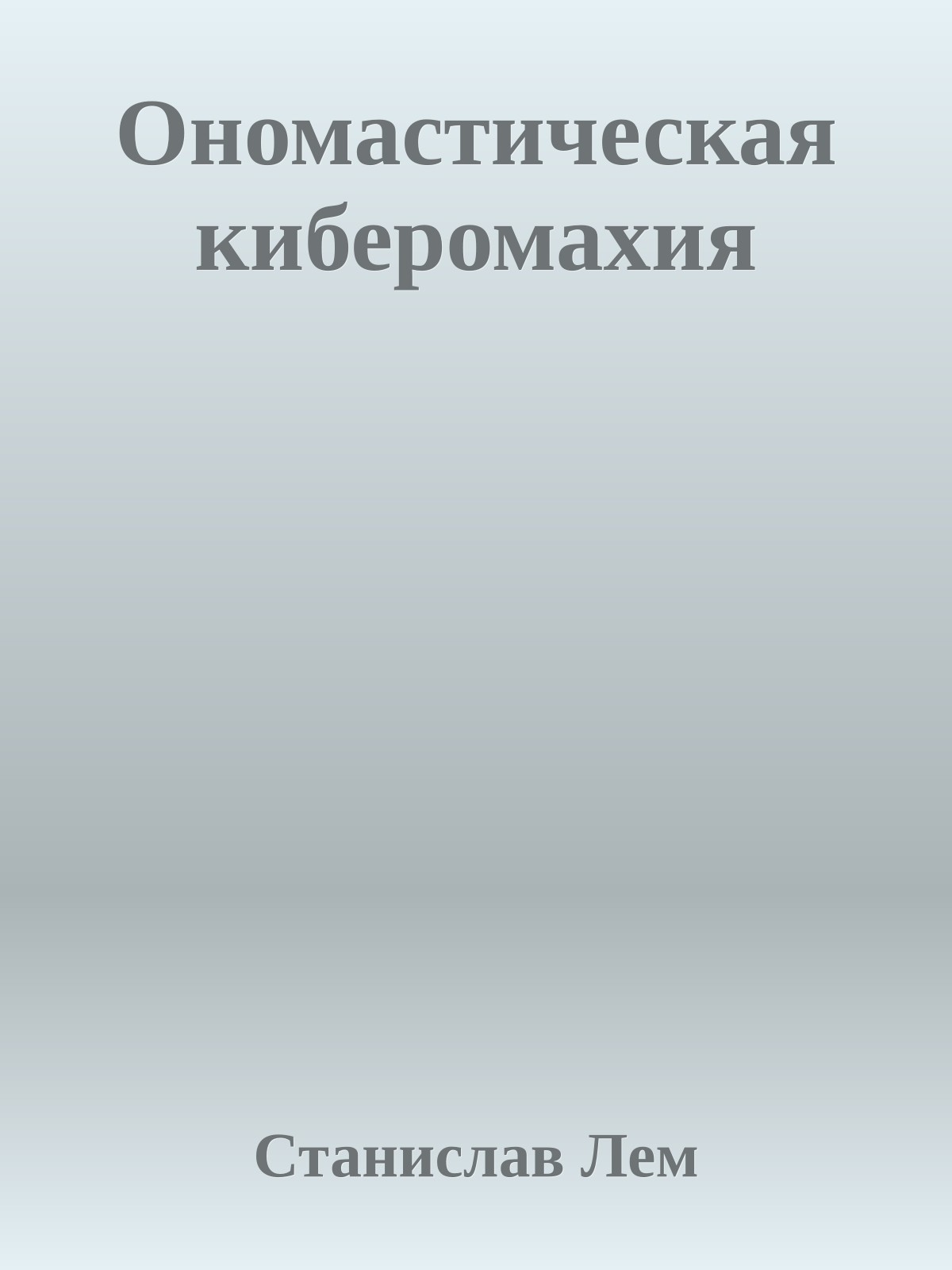 Ономастическая киберомахия

Станислав Лем